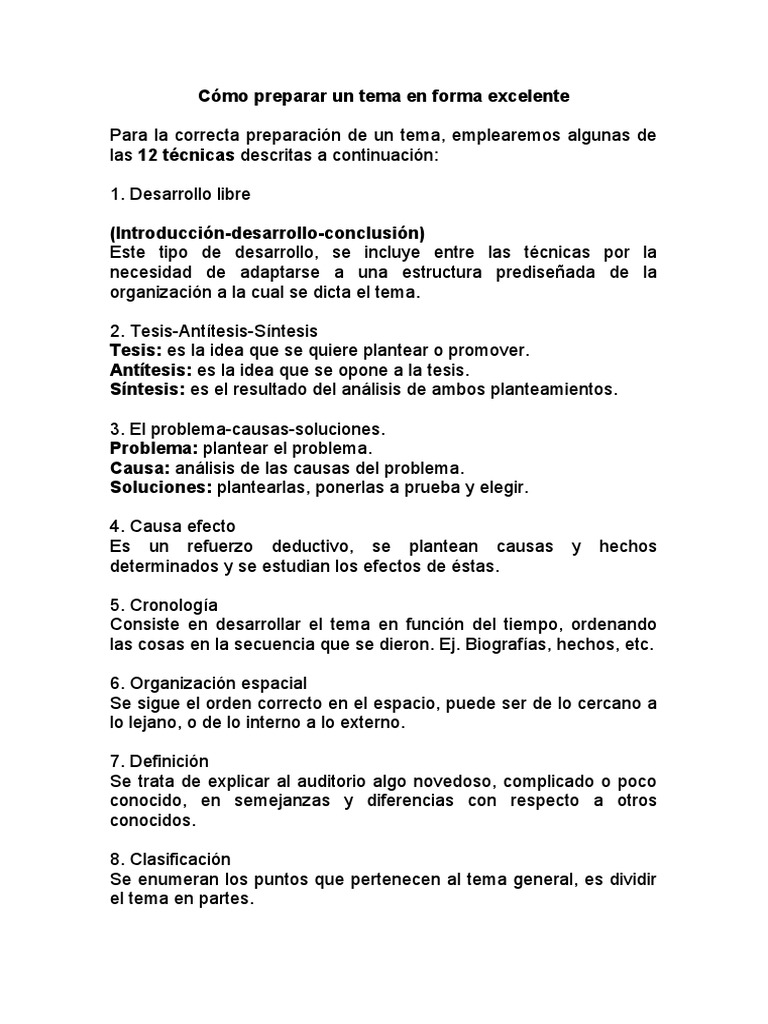 Cómo preparar un tema en forma excelente

Para la correcta preparación de un tema, emplearemos algunas de las 12 técnicas descritas a continuación:

1. Desarrollo libre

(Introducción-desarrollo-conclusión)
Este tipo de desarrollo, se incluye entre las técnicas por la necesidad de adaptarse a una estructura prediseñada de la organización a la cual se dicta el tema.

2. Tesis-Antítesis-Síntesis
Tesis: es la idea que se quiere plantear o promover.
Antítesis: es la idea que se opone a la tesis.
Síntesis: es el resultado del análisis de ambos planteamientos.

3. El problema-causas-soluciones.
Problema: plantear el problema.
Causa: análisis de las causas del problema.
Soluciones: plantearlas, ponerlas a prueba y elegir.

4. Causa efecto
Es un refuerzo deductivo, se plantean causas y hechos determinados y se estudian los efectos de éstas.

5. Cronología
Consiste en desarrollar el tema en función del tiempo, ordenando las cosas en la secuencia que se dieron. Ej. Biografías, hechos, etc.

6. Organización espacial
Se sigue el orden correcto en el espacio, puede ser de lo cercano a lo lejano, o de lo interno a lo externo.

7. Definición
Se trata de explicar al auditorio algo novedoso, complicado o poco conocido, en semejanzas y diferencias con respecto a otros conocidos.

8. Clasificación
Se enumeran los puntos que pertenecen al tema general, es dividir el tema en partes.